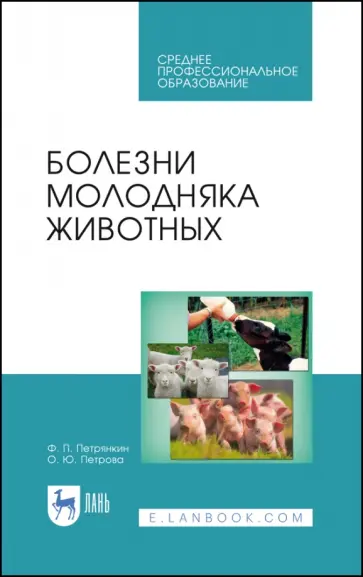 СРЕДНЕЕ ПРОФЕССИОНАЛЬНОЕ ОБРАЗОВАНИЕ

БОЛЕЗНИ МОЛОДНЯКА ЖИВОТНЫХ

Ф. П. Петрянкин
О. Ю. Петрова

ЛАНЬ

E.LANBOOK.COM